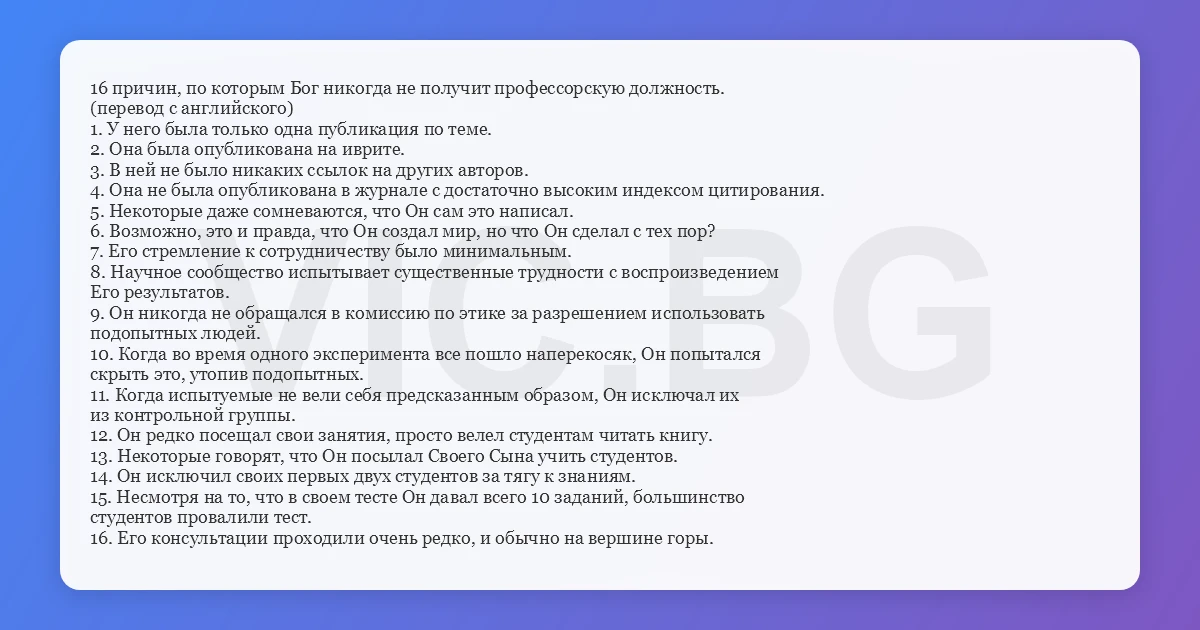 16 причин, по которым Бог никогда не получит профессорскую должность.
(перевод с английского)
1. У него была только одна публикация по теме.
2. Она была опубликована на иврите.
3. В ней не было никаких ссылок на других авторов.
4. Она не была опубликована в журнале с достаточно высоким индексом цитирования.
5. Некоторые даже сомневаются, что Он сам это написал.
6. Возможно, это и правда, что Он создал мир, но что Он сделал с тех пор?
7. Его стремление к сотрудничеству было минимальным.
8. Научное сообщество испытывает существенные трудности с воспроизведением Его результатов.
9. Он никогда не обращался в комиссию по этике за разрешением использовать подопытных людей.
10. Когда во время одного эксперимента все пошло наперекосяк, Он попытался скрыть это, утопив подопытных.
11. Когда испытуемые не вели себя предсказанным образом, Он исключал их из контрольной группы.
12. Он редко посещал свои занятия, просто велел студентам читать книгу.
13. Некоторые говорят, что Он посылал Своего Сына учить студентов.
14. Он исключил своих первых двух студентов за тягу к знаниям.
15. Несмотря на то, что в своем тесте Он давал всего 10 заданий, большинство студентов провалили тест.
16. Его консультации проходили очень редко, и обычно на вершине горы.

VIC.BG